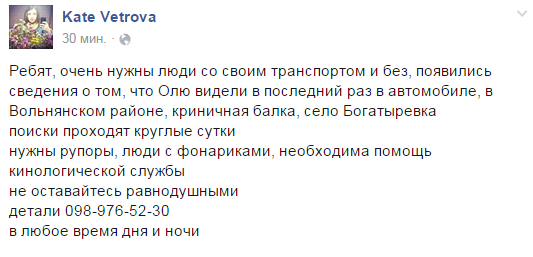 Kate Vetrova
30 мин. ·

Ребят, очень нужны люди со своим транспортом и без, появились сведения о том, что Олю видели в последний раз в автомобиле, в Вольнянском районе, криничная балка, село Богатыревка
поиски проходят круглые сутки
нужны рупоры, люди с фонариками, необходима помощь кинологической службы
не оставайтесь равнодушными
детали 098-976-52-30
в любое время дня и ночи